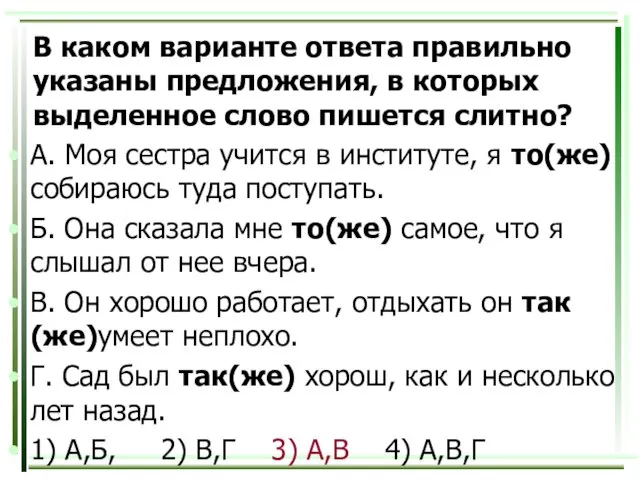 В каком варианте ответа правильно указаны предложения, в которых выделенное слово пишется слитно?

А. Моя сестра учится в институте, я то(же) собираюсь туда поступать.

Б. Она сказала мне то(же) самое, что я слышал от нее вчера.

В. Он хорошо работает, отдыхать он так (же)умеет неплохо.

Г. Сад был так(же) хорош, как и несколько лет назад.

1) А,Б, 2) В,Г 3) А,В 4) А,В,Г